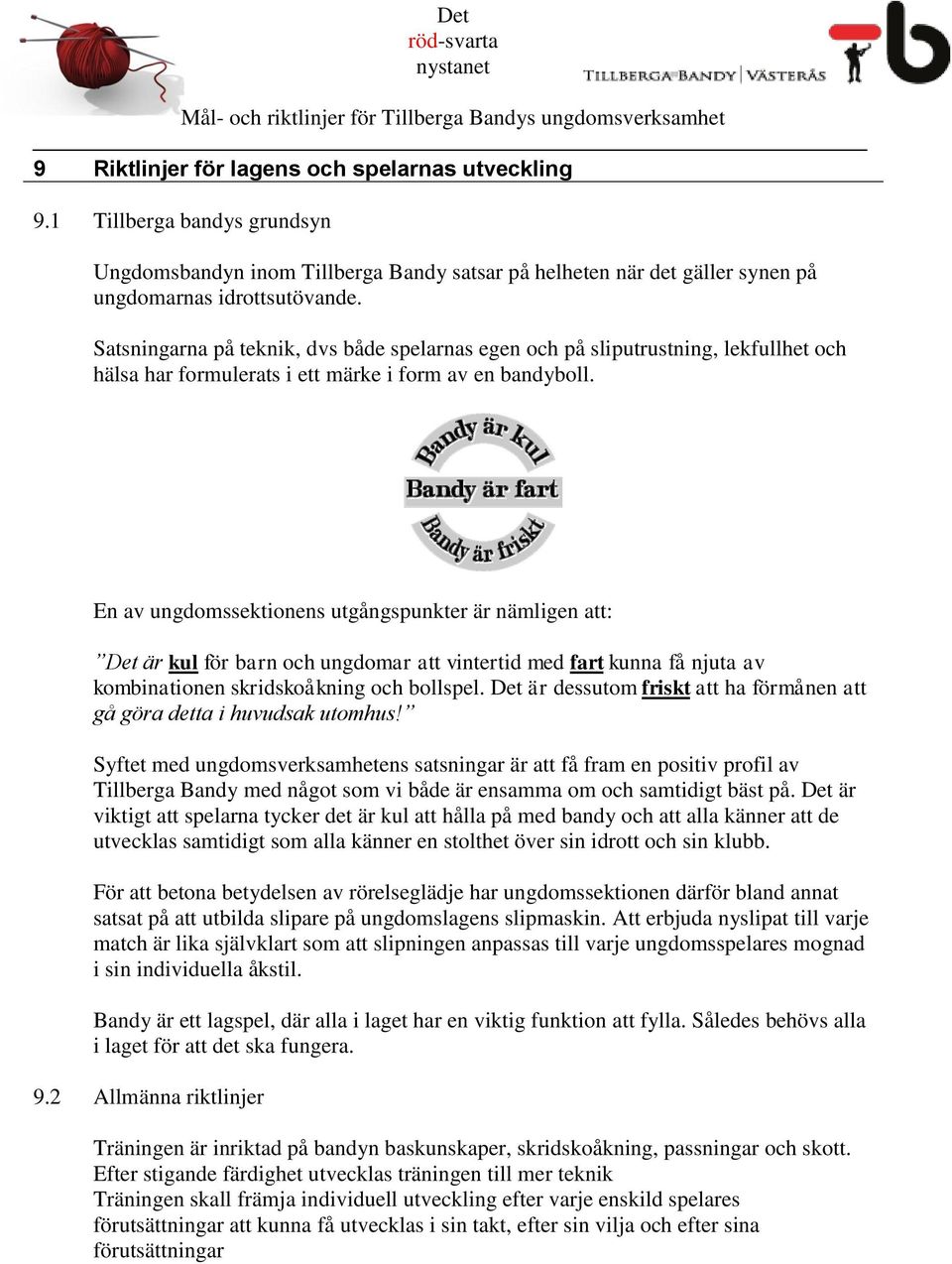 Det röd-svarta nystanet

TILLBERGA BANDY | VÄSTERÅS

Mål- och riktlinjer för Tillberga Bandys ungdomsverksamhet

9 Riktlinjer för lagens och spelarnas utveckling

9.1 Tillberga bandys grundsyn

Ungdomsbandyn inom Tillberga Bandy satsar på helheten när det gäller synen på ungdomarnas idrottsutövande.

Satsningarna på teknik, dvs både spelarnas egen och på sliputrustning, lekfullhet och hälsa har formulerats i ett märke i form av en bandyboll.

Bandy är kul
Bandy är fart
Bandy är friskt

En av ungdomssektionens utgångspunkter är nämligen att:

”Det är kul för barn och ungdomar att vintertid med fart kunna få njuta av kombinationen skridskoåkning och bollspel. Det är dessutom friskt att ha förmånen att gå göra detta i huvudsak utomhus!”

Syftet med ungdomsverksamhetens satsningar är att få fram en positiv profil av Tillberga Bandy med något som vi både är ensamma om och samtidigt bäst på. Det är viktigt att spelarna tycker det är kul att hålla på med bandy och att alla känner att de utvecklas samtidigt som alla känner en stolthet över sin idrott och sin klubb.

För att betona betydelsen av rörelseglädje har ungdomssektionen därför bland annat satsat på att utbilda slipare på ungdomslagens slipmaskin. Att erbjuda nyslipat till varje match är lika självklart som att slipningen anpassas till varje ungdomsspelares mognad i sin individuella åkstil.

Bandy är ett lagspel, där alla i laget har en viktig funktion att fylla. Således behövs alla i laget för att det ska fungera.

9.2 Allmänna riktlinjer

Träningen är inriktad på bandyn baskunskaper, skridskoåkning, passningar och skott. Efter stigande färdighet utvecklas träningen till mer teknik
Träningen skall främja individuell utveckling efter varje enskild spelares förutsättningar att kunna få utvecklas i sin takt, efter sin vilja och efter sina förutsättningar